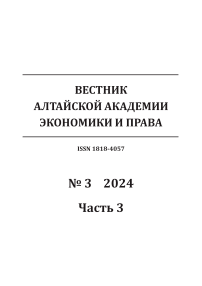 ВЕСТНИК
АЛТАЙСКОЙ АКАДЕМИИ
ЭКОНОМИКИ И ПРАВА

ISSN 1818-4057

№ 3 2024

Часть 3